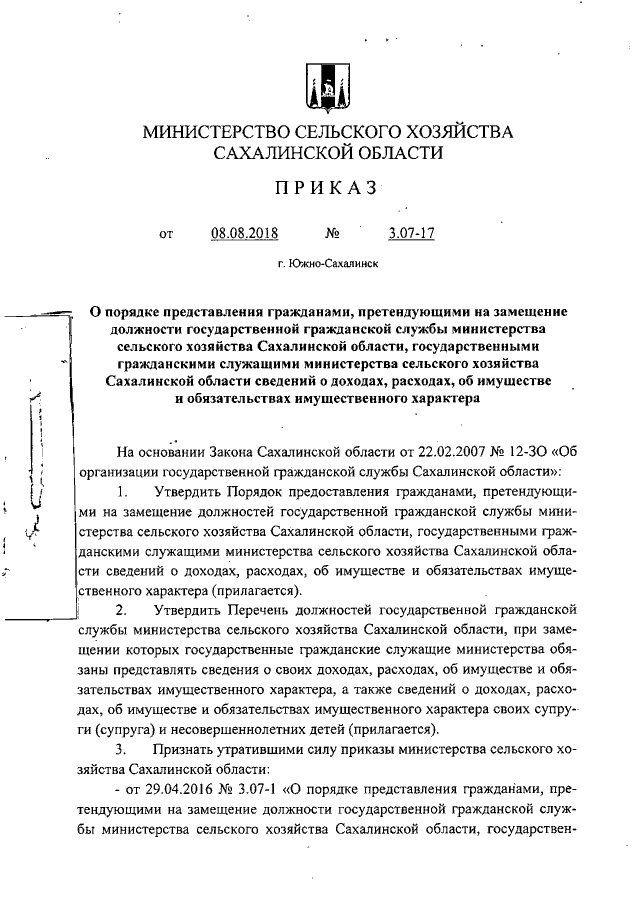 МИНИСТЕРСТВО СЕЛЬСКОГО ХОЗЯЙСТВА САХАЛИНСКОЙ ОБЛАСТИ

ПРИКАЗ

от 08.08.2018 № 3.07-17

г. Южно-Сахалинск

О порядке представления гражданами, претендующими на замещение должности государственной гражданской службы министерства сельского хозяйства Сахалинской области, государственными гражданскими служащими министерства сельского хозяйства Сахалинской области сведений о доходах, расходах, об имуществе и обязательствах имущественного характера

На основании Закона Сахалинской области от 22.02.2007 № 12-ЗО «Об организации государственной гражданской службы Сахалинской области»:

1. Утвердить Порядок предоставления гражданами, претендующими на замещение должностей государственной гражданской службы министерства сельского хозяйства Сахалинской области, государственными гражданскими служащими министерства сельского хозяйства Сахалинской области сведений о доходах, расходах, об имуществе и обязательствах имущественного характера (прилагается).

2. Утвердить Перечень должностей государственной гражданской службы министерства сельского хозяйства Сахалинской области, при замещении которых государственные гражданские служащие министерства обязаны представлять сведения о своих доходах, расходах, об имуществе и обязательствах имущественного характера, а также сведений о доходах, расходах, об имуществе и обязательствах имущественного характера своих супруги (супруга) и несовершеннолетних детей (прилагается).

3. Признать утратившими силу приказы министерства сельского хозяйства Сахалинской области:

- от 29.04.2016 № 3.07-1 «О порядке представления гражданами, претендующими на замещение должности государственной гражданской службы министерства сельского хозяйства Сахалинской области, государствен-